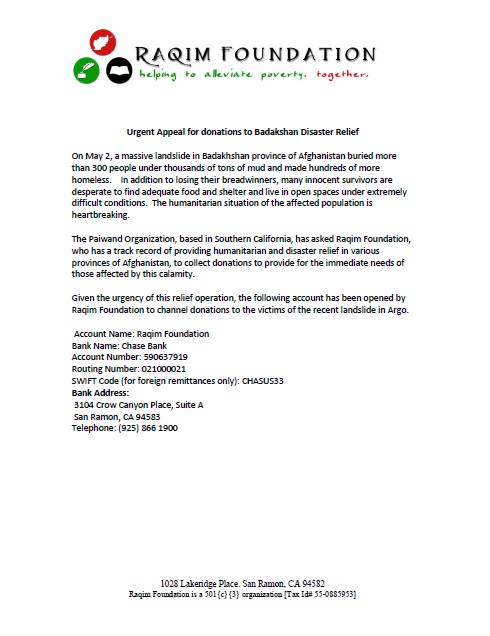 RAQIM FOUNDATION
helping to alleviate poverty. together.

Urgent Appeal for donations to Badakshan Disaster Relief

On May 2, a massive landslide in Badakhshan province of Afghanistan buried more than 300 people under thousands of tons of mud and made hundreds of more homeless. In addition to losing their breadwinners, many innocent survivors are desperate to find adequate food and shelter and live in open spaces under extremely difficult conditions. The humanitarian situation of the affected population is heartbreaking.

The Paiwand Organization, based in Southern California, has asked Raqim Foundation, who has a track record of providing humanitarian and disaster relief in various provinces of Afghanistan, to collect donations to provide for the immediate needs of those affected by this calamity.

Given the urgency of this relief operation, the following account has been opened by Raqim Foundation to channel donations to the victims of the recent landslide in Argo.

Account Name: Raqim Foundation
Bank Name: Chase Bank
Account Number: 590637919
Routing Number: 021000021
SWIFT Code (for foreign remittances only): CHASUS33
Bank Address:
3104 Crow Canyon Place, Suite A
San Ramon, CA 94583
Telephone: (925) 866 1900

1028 Lakeridge Place. San Ramon, CA 94582
Raqim Foundation is a 501{c}{3} organization [Tax Id# 55-0885953]